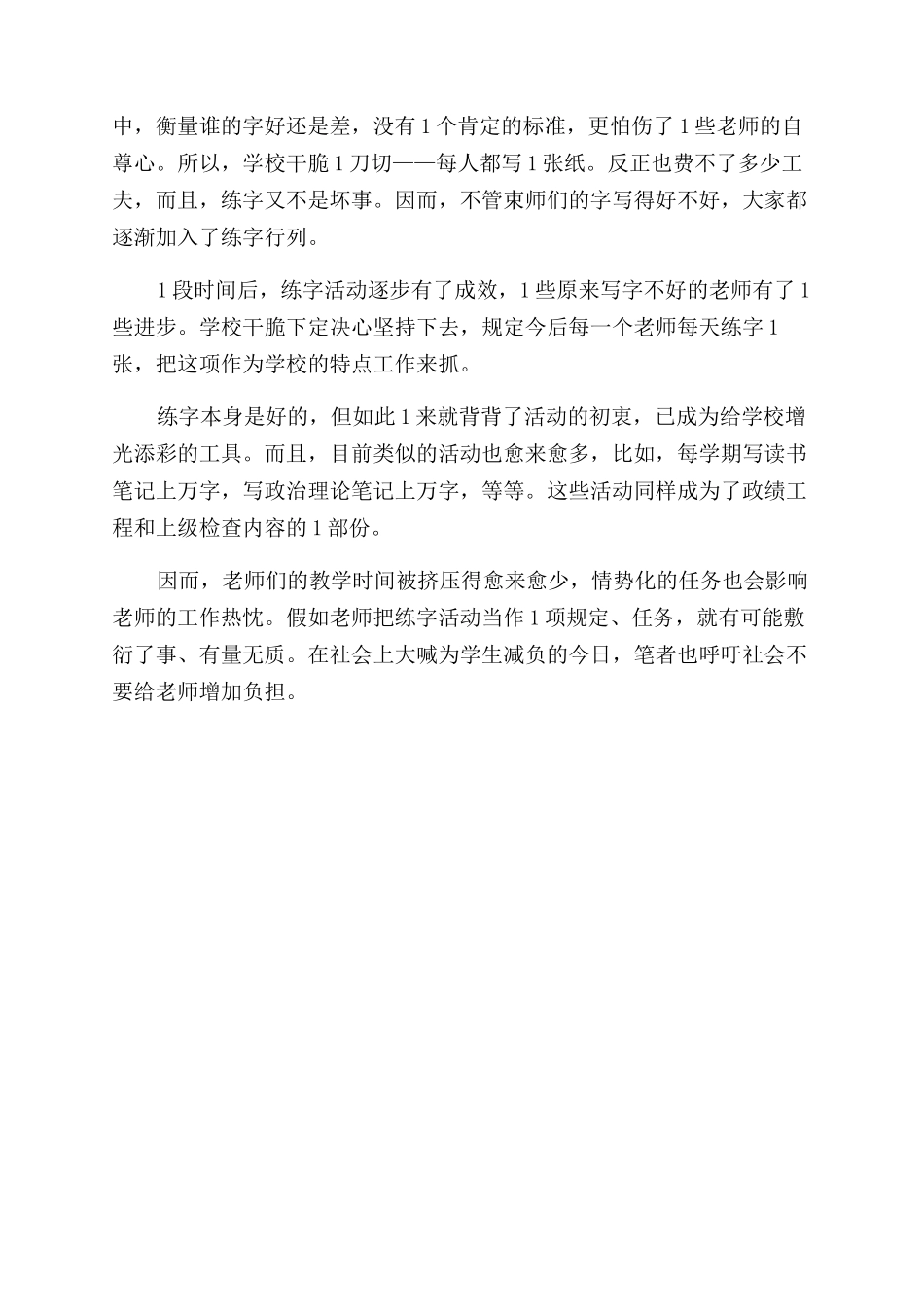 中，衡量谁的字好还是差，没有1个肯定的标准，更怕伤了1些老师的自尊心。所以，学校干脆1刀切——每人都写1张纸。反正也费不了多少工夫，而且，练字又不是坏事。因而，不管束师们的字写得好不好，大家都逐渐加入了练字行列。

1段时间后，练字活动逐步有了成效，1些原来写字不好的老师有了1些进步。学校干脆下定决心坚持下去，规定今后每一个老师每天练字1张，把这项作为学校的特点工作来抓。

练字本身是好的，但如此1来就背背了活动的初衷，已成为给学校增光添彩的工具。而且，目前类似的活动也愈来愈多，比如，每学期写读书笔记上万字，写政治理论笔记上万字，等等。这些活动同样成为了政绩工程和上级检查内容的1部份。

因而，老师们的教学时间被挤压得愈来愈少，情势化的任务也会影响老师的工作热忱。假如老师把练字活动当作1项规定、任务，就有可能敷衍了事、有量无质。在社会上大喊为学生减负的今日，笔者也呼吁社会不要给老师增加负担。